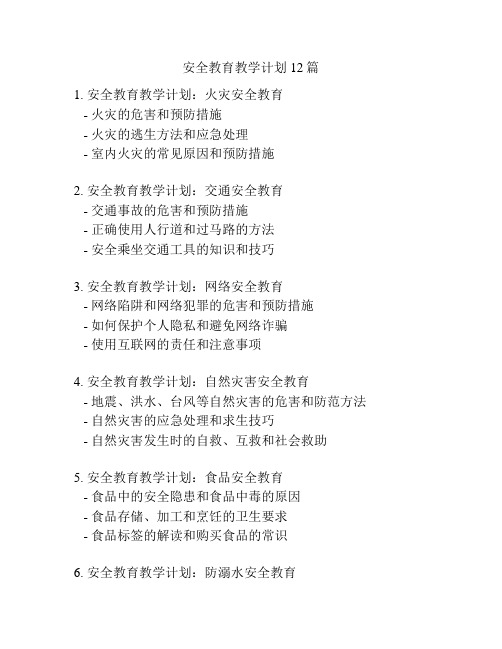 安全教育教学计划 12 篇

1. 安全教育教学计划：火灾安全教育
- 火灾的危害和预防措施
- 火灾的逃生方法和应急处理
- 室内火灾的常见原因和预防措施

2. 安全教育教学计划：交通安全教育
- 交通事故的危害和预防措施
- 正确使用人行道和过马路的方法
- 安全乘坐交通工具的知识和技巧

3. 安全教育教学计划：网络安全教育
- 网络陷阱和网络犯罪的危害和预防措施
- 如何保护个人隐私和避免网络诈骗
- 使用互联网的责任和注意事项

4. 安全教育教学计划：自然灾害安全教育
- 地震、洪水、台风等自然灾害的危害和防范方法
- 自然灾害的应急处理和求生技巧
- 自然灾害发生时的自救、互救和社会救助

5. 安全教育教学计划：食品安全教育
- 食品中的安全隐患和食品中毒的原因
- 食品存储、加工和烹饪的卫生要求
- 食品标签的解读和购买食品的常识

6. 安全教育教学计划：防溺水安全教育